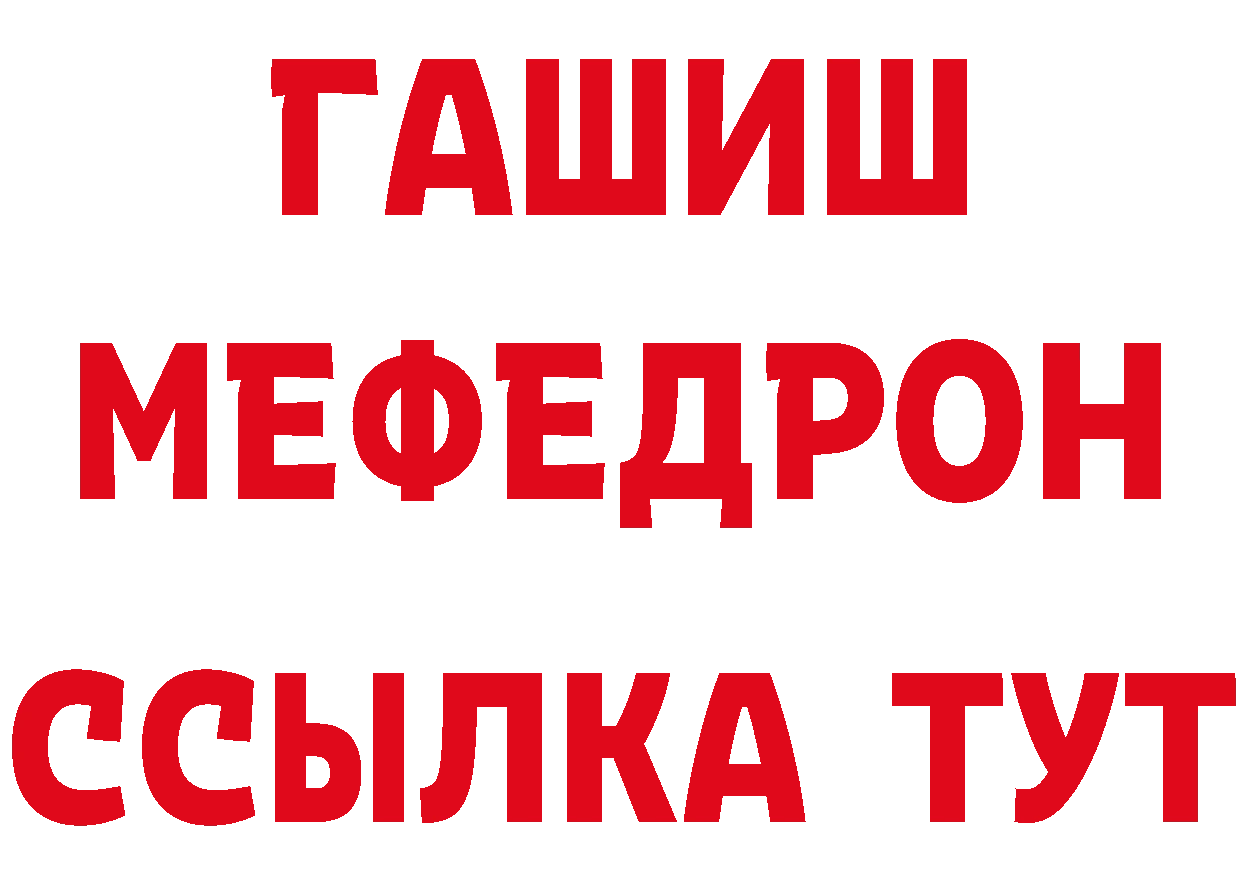 ГАШИШ
МЕФЕДРОН
ССЫЛКА ТУТ